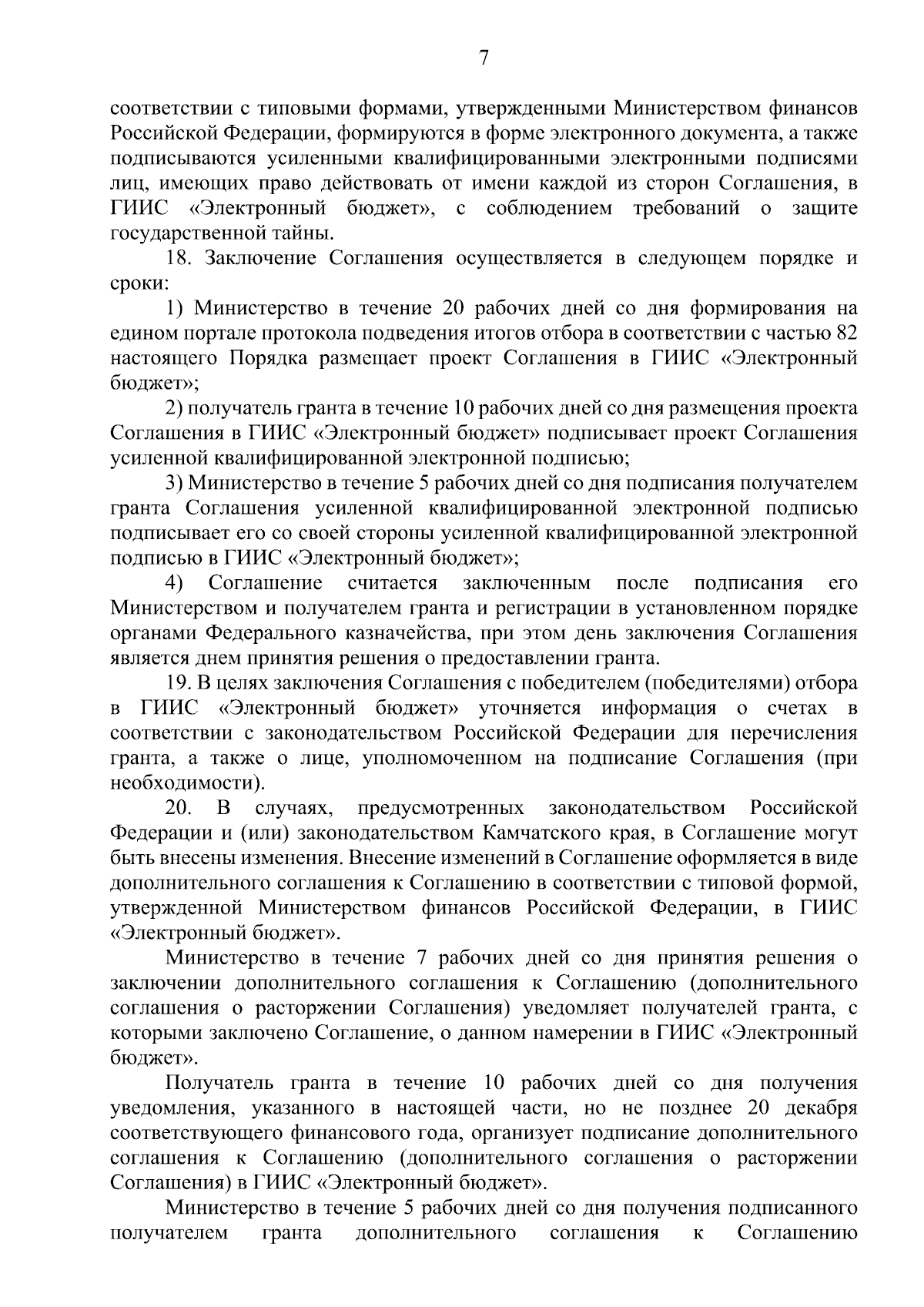 7

соответствии с типовыми формами, утвержденными Министерством финансов Российской Федерации, формируются в форме электронного документа, а также подписываются усиленными квалифицированными электронными подписями лиц, имеющих право действовать от имени каждой из сторон Соглашения, в ГИИС «Электронный бюджет», с соблюдением требований о защите государственной тайны.

18. Заключение Соглашения осуществляется в следующем порядке и сроки:

1) Министерство в течение 20 рабочих дней со дня формирования на едином портале протокола подведения итогов отбора в соответствии с частью 82 настоящего Порядка размещает проект Соглашения в ГИИС «Электронный бюджет»;

2) получатель гранта в течение 10 рабочих дней со дня размещения проекта Соглашения в ГИИС «Электронный бюджет» подписывает проект Соглашения усиленной квалифицированной электронной подписью;

3) Министерство в течение 5 рабочих дней со дня подписания получателем гранта Соглашения усиленной квалифицированной электронной подписью подписывает его со своей стороны усиленной квалифицированной электронной подписью в ГИИС «Электронный бюджет»;

4) Соглашение считается заключенным после подписания его Министерством и получателем гранта и регистрации в установленном порядке органами Федерального казначейства, при этом день заключения Соглашения является днем принятия решения о предоставлении гранта.

19. В целях заключения Соглашения с победителем (победителями) отбора в ГИИС «Электронный бюджет» уточняется информация о счетах в соответствии с законодательством Российской Федерации для перечисления гранта, а также о лице, уполномоченном на подписание Соглашения (при необходимости).

20. В случаях, предусмотренных законодательством Российской Федерации и (или) законодательством Камчатского края, в Соглашение могут быть внесены изменения. Внесение изменений в Соглашение оформляется в виде дополнительного соглашения к Соглашению в соответствии с типовой формой, утвержденной Министерством финансов Российской Федерации, в ГИИС «Электронный бюджет».

Министерство в течение 7 рабочих дней со дня принятия решения о заключении дополнительного соглашения к Соглашению (дополнительного соглашения о расторжении Соглашения) уведомляет получателей гранта, с которыми заключено Соглашение, о данном намерении в ГИИС «Электронный бюджет».

Получатель гранта в течение 10 рабочих дней со дня получения уведомления, указанного в настоящей части, но не позднее 20 декабря соответствующего финансового года, организует подписание дополнительного соглашения к Соглашению (дополнительного соглашения о расторжении Соглашения) в ГИИС «Электронный бюджет».

Министерство в течение 5 рабочих дней со дня получения подписанного получателем гранта дополнительного соглашения к Соглашению